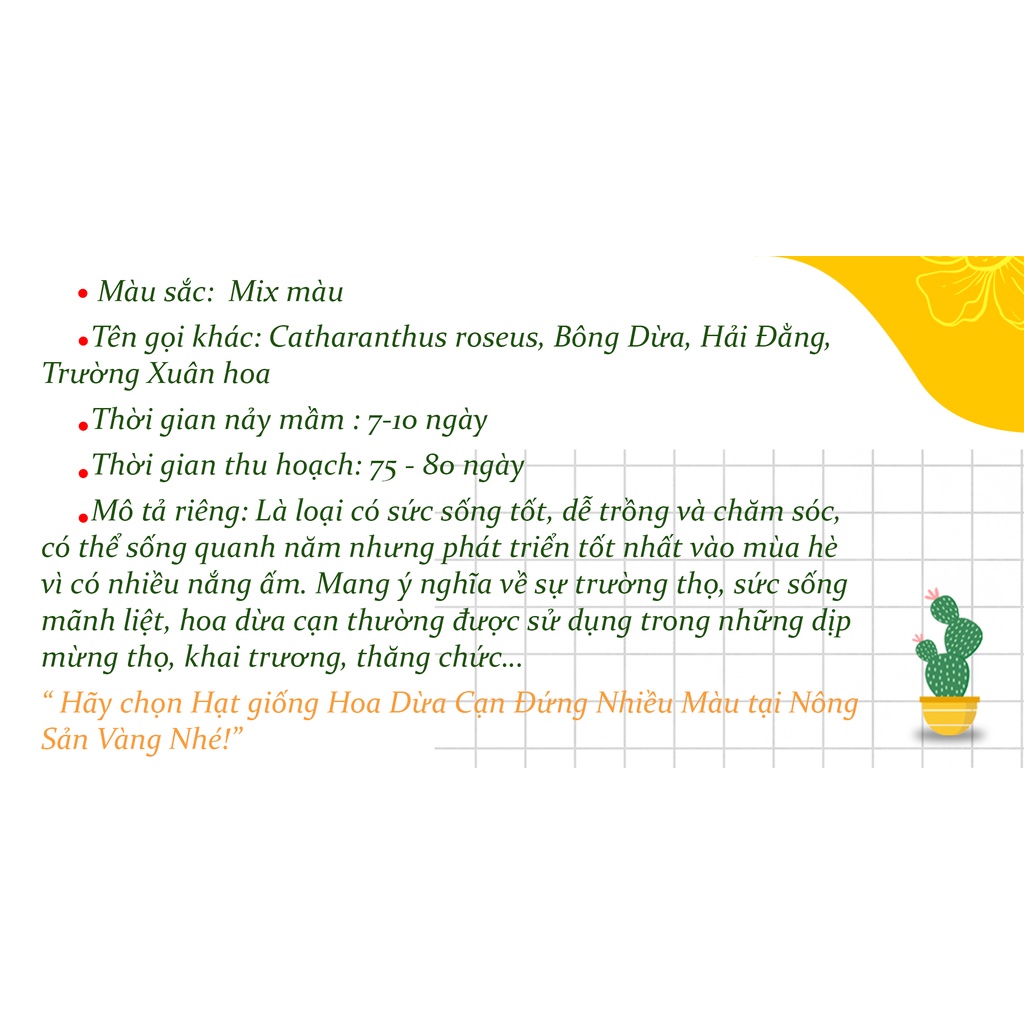 • Màu sắc:  Mix màu

•Tên gọi khác: Catharanthus roseus, Bông Dừa, Hải Đằng, Trường Xuân hoa

•Thời gian nảy mầm : 7-10 ngày

•Thời gian thu hoạch: 75 - 80 ngày

•Mô tả riêng: Là loại có sức sống tốt, dễ trồng và chăm sóc, có thể sống quanh năm nhưng phát triển tốt nhất vào mùa hè vì có nhiều nắng ấm. Mang ý nghĩa về sự trường thọ, sức sống mãnh liệt, hoa dừa cạn thường được sử dụng trong những dịp mừng thọ, khai trương, thăng chức...

“ Hãy chọn Hạt giống Hoa Dừa Cạn Đứng Nhiều Màu tại Nông Sản Vàng Nhé!”